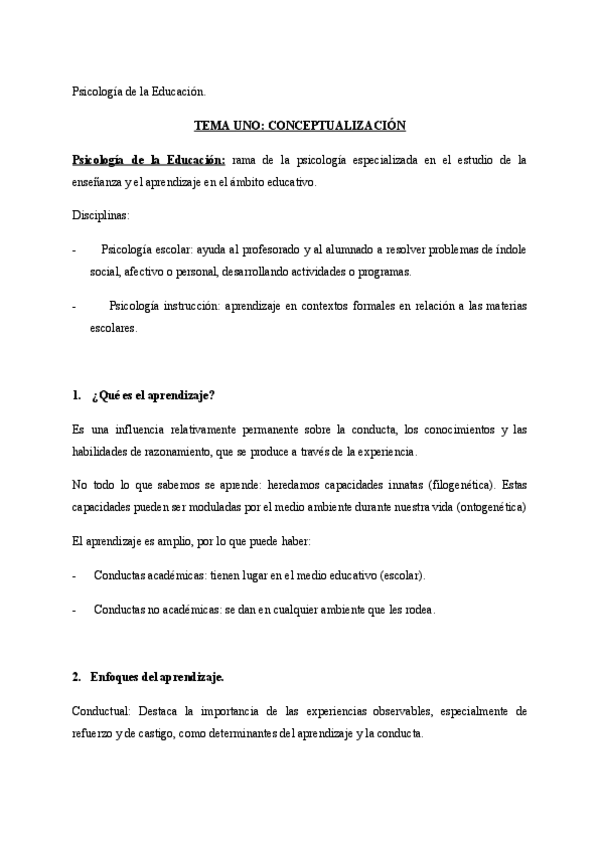 Psicología de la Educación.

TEMA UNO: CONCEPTUALIZACIÓN

Psicología de la Educación: rama de la psicología especializada en el estudio de la enseñanza y el aprendizaje en el ámbito educativo.

Disciplinas:

- Psicología escolar: ayuda al profesorado y al alumnado a resolver problemas de índole social, afectivo o personal, desarrollando actividades o programas.

- Psicología instrucción: aprendizaje en contextos formales en relación a las materias escolares.

1. ¿Qué es el aprendizaje?

Es una influencia relativamente permanente sobre la conducta, los conocimientos y las habilidades de razonamiento, que se produce a través de la experiencia.

No todo lo que sabemos se aprende: heredamos capacidades innatas (filogenética). Estas capacidades pueden ser moduladas por el medio ambiente durante nuestra vida (ontogenética)

El aprendizaje es amplio, por lo que puede haber:

- Conductas académicas: tienen lugar en el medio educativo (escolar).

- Conductas no académicas: se dan en cualquier ambiente que les rodea.

2. Enfoques del aprendizaje.

Conductual: Destaca la importancia de las experiencias observables, especialmente de refuerzo y de castigo, como determinantes del aprendizaje y la conducta.